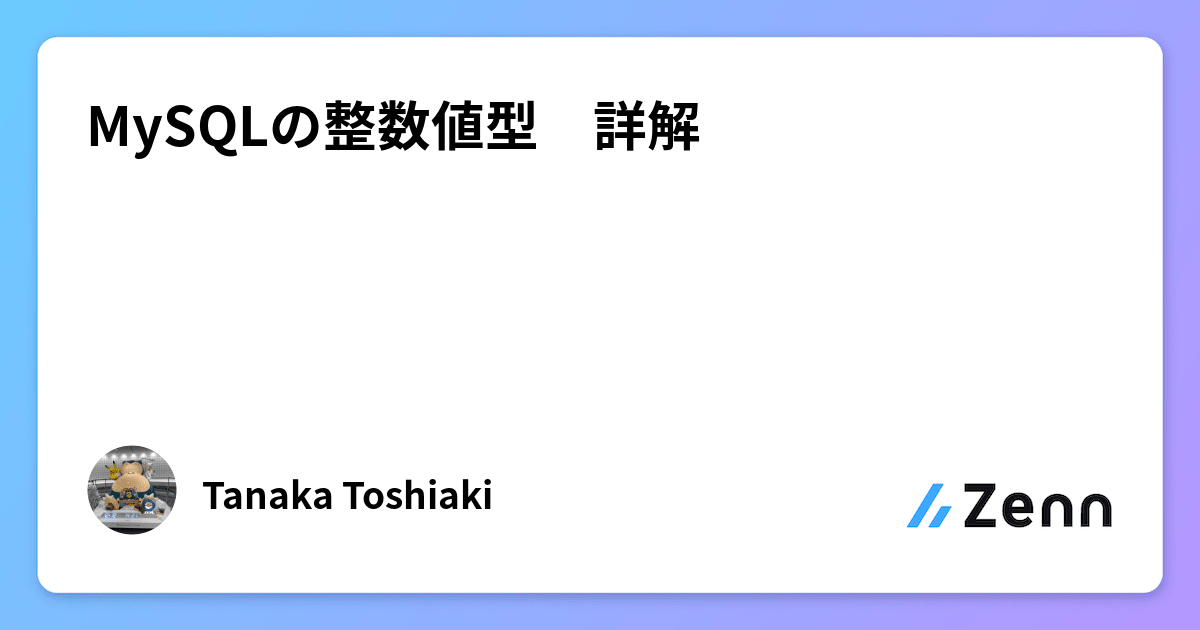 MySQLの整数値型　詳解

Tanaka Toshiaki

Zenn